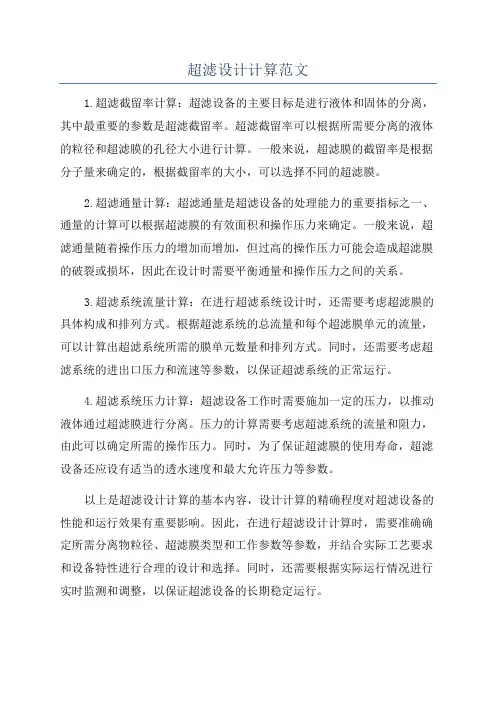 超滤设计计算范文

1.超滤截留率计算：超滤设备的主要目标是进行液体和固体的分离，其中最重要的参数是超滤截留率。超滤截留率可以根据所需要分离的液体的粒径和超滤膜的孔径大小进行计算。一般来说，超滤膜的截留率是根据分子量来确定的，根据截留率的大小，可以选择不同的超滤膜。

2.超滤通量计算：超滤通量是超滤设备的处理能力的重要指标之一、通量的计算可以根据超滤膜的有效面积和操作压力来确定。一般来说，超滤通量随着操作压力的增加而增加，但过高的操作压力可能会造成超滤膜的破裂或损坏，因此在设计时需要平衡通量和操作压力之间的关系。

3.超滤系统流量计算：在进行超滤系统设计时，还需要考虑超滤膜的具体构成和排列方式。根据超滤系统的总流量和每个超滤膜单元的流量，可以计算出超滤系统所需的膜单元数量和排列方式。同时，还需要考虑超滤系统的进出口压力和流速等参数，以保证超滤系统的正常运行。

4.超滤系统压力计算：超滤设备工作时需要施加一定的压力，以推动液体通过超滤膜进行分离。压力的计算需要考虑超滤系统的流量和阻力，由此可以确定所需的操作压力。同时，为了保证超滤膜的使用寿命，超滤设备还应设有适当的透水速度和最大允许压力等参数。

以上是超滤设计计算的基本内容，设计计算的精确程度对超滤设备的性能和运行效果有重要影响。因此，在进行超滤设计计算时，需要准确确定所需分离物粒径、超滤膜类型和工作参数等参数，并结合实际工艺要求和设备特性进行合理的设计和选择。同时，还需要根据实际运行情况进行实时监测和调整，以保证超滤设备的长期稳定运行。